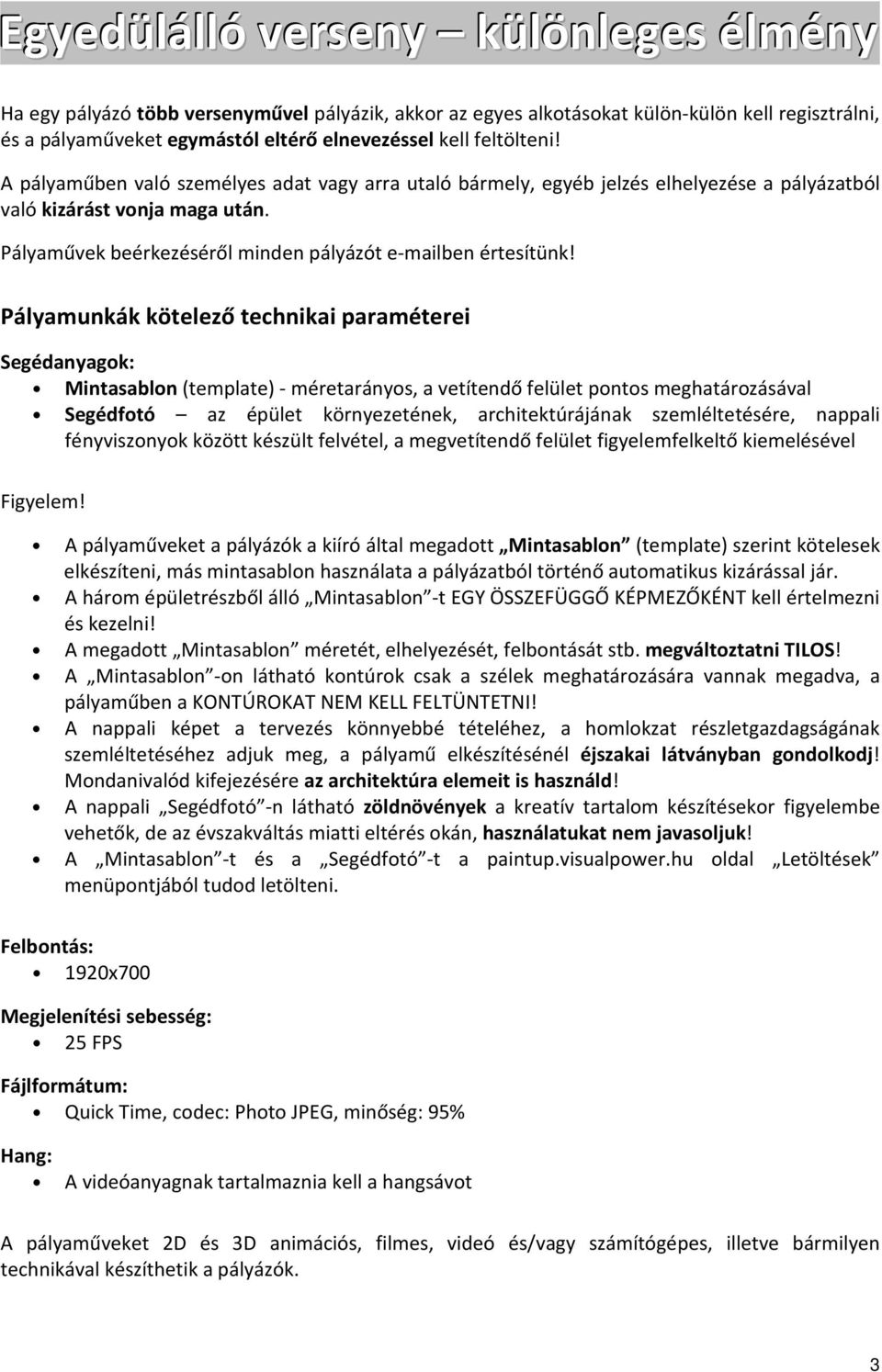 Egyedülálló verseny – különleges élmény

Ha egy pályázó több versenyművel pályázik, akkor az egyes alkotásokat külön-külön kell regisztrálni, és a pályaműveket egymástól eltérő elnevezéssel kell feltölteni!

A pályaműben való személyes adat vagy arra utaló bármely, egyéb jelzés elhelyezése a pályázatból való kizárást vonja maga után.

Pályaművek beérkezéséről minden pályázót e-mailben értesítünk!

Pályamunkák kötelező technikai paraméterei

Segédanyagok:

• Mintasablon (template) - méretarányos, a vetítendő felület pontos meghatározásával
• Segédfotó – az épület környezetének, architektúrájának szemléltetésére, nappali fényviszonyok között készült felvétel, a megvetítendő felület figyelemfelkeltő kiemelésével

Figyelem!

• A pályaműveket a pályázók a kiíró által megadott „Mintasablon” (template) szerint kötelesek elkészíteni, más mintasablon használata a pályázatból történő automatikus kizárással jár.
• A három épületrészből álló „Mintasablon”-t EGY ÖSSZEFÜGGŐ KÉPMEZŐKÉNT kell értelmezni és kezelni!
• A megadott „Mintasablon” méretét, elhelyezését, felbontását stb. megváltoztatni TILOS!
• A „Mintasablon”-on látható kontúrok csak a szélek meghatározására vannak megadva, a pályaműben a KONTÚROKAT NEM KELL FELTÜNTETNI!
• A nappali képet a tervezés könnyebbé tételéhez, a homlokzat részletgazdagságának szemléltetéséhez adjuk meg, a pályamű elkészítésénél éjszakai látványban gondolkodj! Mondanivalód kifejezésére az architektúra elemeit is használd!
• A nappali „Segédfotó”-n látható zöldnövények a kreatív tartalom készítésekor figyelembe vehetők, de az évszakváltás miatti eltérés okán, használatukat nem javasoljuk!
• A „Mintasablon”-t és a „Segédfotó”-t a paintup.visualpower.hu oldal „Letöltések” menüpontjából tudod letölteni.

Felbontás:
• 1920x700

Megjelenítési sebesség:
• 25 FPS

Fájlformátum:
• Quick Time, codec: Photo JPEG, minőség: 95%

Hang:
• A videóanyagnak tartalmaznia kell a hangsávot

A pályaműveket 2D és 3D animációs, filmes, videó és/vagy számítógépes, illetve bármilyen technikával készíthetik a pályázók.

3